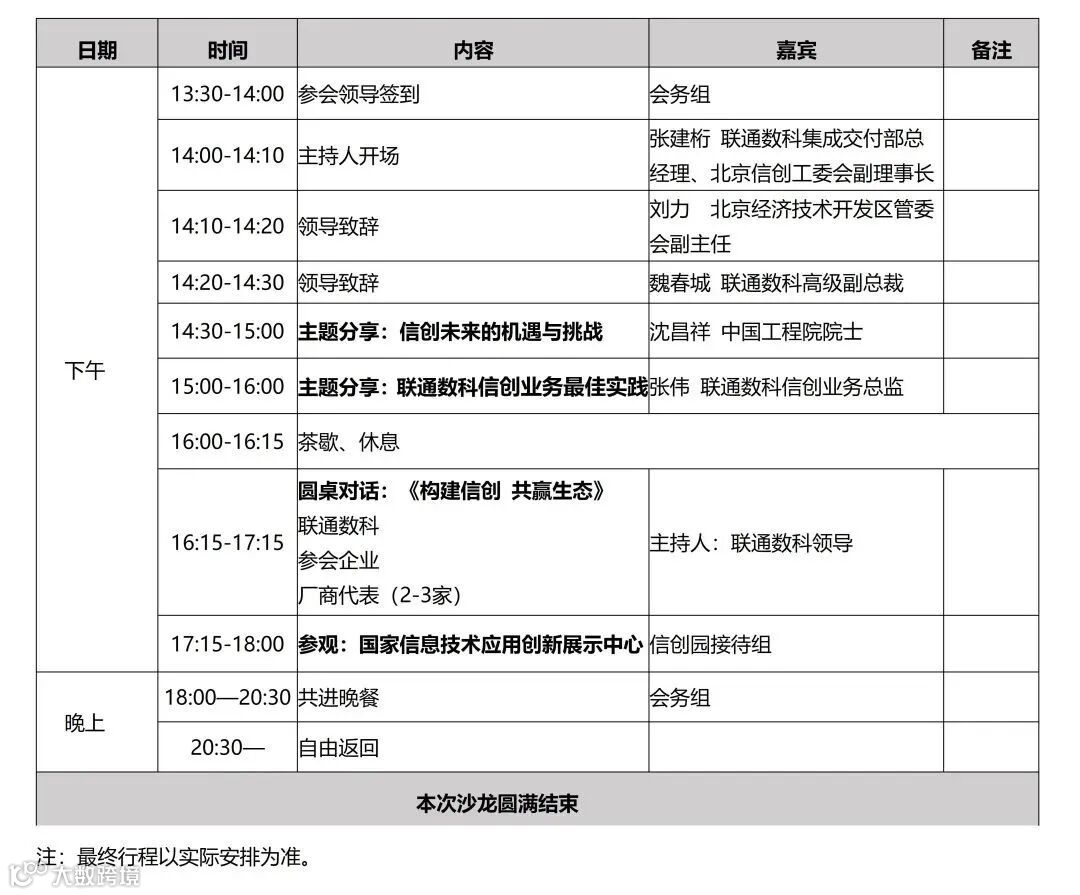 | 日期 | 时间 | 内容 | 嘉宾 | 备注 |
|---|---|---|---|---|
| 下午 | 13:30-14:00 | 参会领导签到 | 会务组 | |
| | 14:00-14:10 | 主持人开场 | 张建桁 联通数科集成交付部总经理、北京信创工委会副理事长 | |
| | 14:10-14:20 | 领导致辞 | 刘力 北京经济技术开发区管委会副主任 | |
| | 14:20-14:30 | 领导致辞 | 魏春城 联通数科高级副总裁 | |
| | 14:30-15:00 | 主题分享：信创未来的机遇与挑战 | 沈昌祥 中国工程院院士 | |
| | 15:00-16:00 | 主题分享：联通数科信创业务最佳实践 | 张伟 联通数科信创业务总监 | |
| | 16:00-16:15 | 茶歇、休息 | | |
| | 16:15-17:15 | 圆桌对话：《构建信创 共赢生态》 联通数科 参会企业 厂商代表（2-3家） | 主持人：联通数科领导 | |
| | 17:15-18:00 | 参观：国家信息技术应用创新展示中心 | 信创园接待组 | |
| 晚上 | 18:00—20:30 | 共进晚餐 | 会务组 | |
| | 20:30— | 自由返回 | | |
| 本次沙龙圆满结束 | | | | |

注：最终行程以实际安排为准。

大数跨境